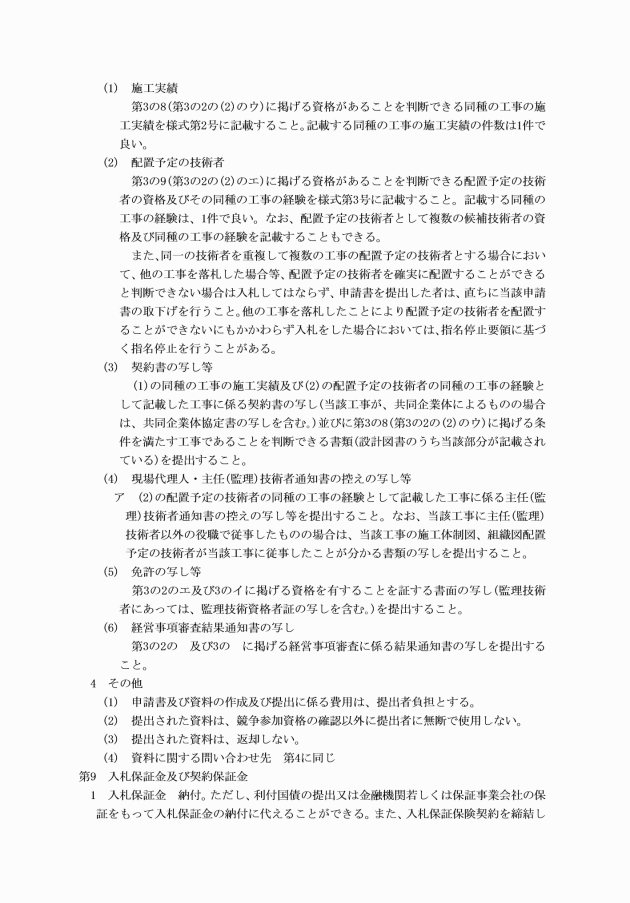 (1)　施工実績
第3の8(第3の2の(2)のウ)に掲げる資格があることを判断できる同種の工事の施工実績を様式第2号に記載すること。記載する同種の工事の施工実績の件数は1件で良い。

(2)　配置予定の技術者
第3の9(第3の2の(2)のエ)に掲げる資格があることを判断できる配置予定の技術者の資格及びその同種の工事の経験を様式第3号に記載すること。記載する同種の工事の経験は、1件で良い。なお、配置予定の技術者として複数の候補技術者の資格及び同種の工事の経験を記載することもできる。
また、同一の技術者を重複して複数の工事の配置予定の技術者とする場合において、他の工事を落札した場合等、配置予定の技術者を確実に配置することができると判断できない場合は入札してはならず、申請書を提出した者は、直ちに当該申請書の取下げを行うこと。他の工事を落札したことにより配置予定の技術者を配置することができないにもかかわらず入札をした場合においては、指名停止要領に基づく指名停止を行うことがある。

(3)　契約書の写し等
(1)の同種の工事の施工実績及び(2)の配置予定の技術者の同種の工事の経験として記載した工事に係る契約書の写し(当該工事が、共同企業体によるものの場合は、共同企業体協定書の写しを含む。)並びに第3の8(第3の2の(2)のウ)に掲げる条件を満たす工事であることを判断できる書類(設計図書のうち当該部分が記載されている)を提出すること。

(4)　現場代理人・主任(監理)技術者通知書の控えの写し等
ア　(2)の配置予定の技術者の同種の工事の経験として記載した工事に係る主任(監理)技術者通知書の控えの写し等を提出すること。なお、当該工事に主任(監理)技術者以外の役職で従事したものの場合は、当該工事の施工体制図、組織図配置予定の技術者が当該工事に従事したことが分かる書類の写しを提出すること。

(5)　免許の写し等
第3の2のエ及び3のイに掲げる資格を有することを証する書面の写し(監理技術者にあっては、監理技術資格者証の写しを含む。)を提出すること。

(6)　経営事項審査結果通知書の写し
第3の2の　及び3の　に掲げる経営事項審査に係る結果通知書の写しを提出すること。

4　その他
(1)　申請書及び資料の作成及び提出に係る費用は、提出者負担とする。
(2)　提出された資料は、競争参加資格の確認以外に提出者に無断で使用しない。
(3)　提出された資料は、返却しない。
(4)　資料に関する問い合わせ先　第4に同じ

第9　入札保証金及び契約保証金
1　入札保証金　納付。ただし、利付国債の提出又は金融機関若しくは保証事業会社の保証をもって入札保証金の納付に代えることができる。また、入札保証保険契約を締結し